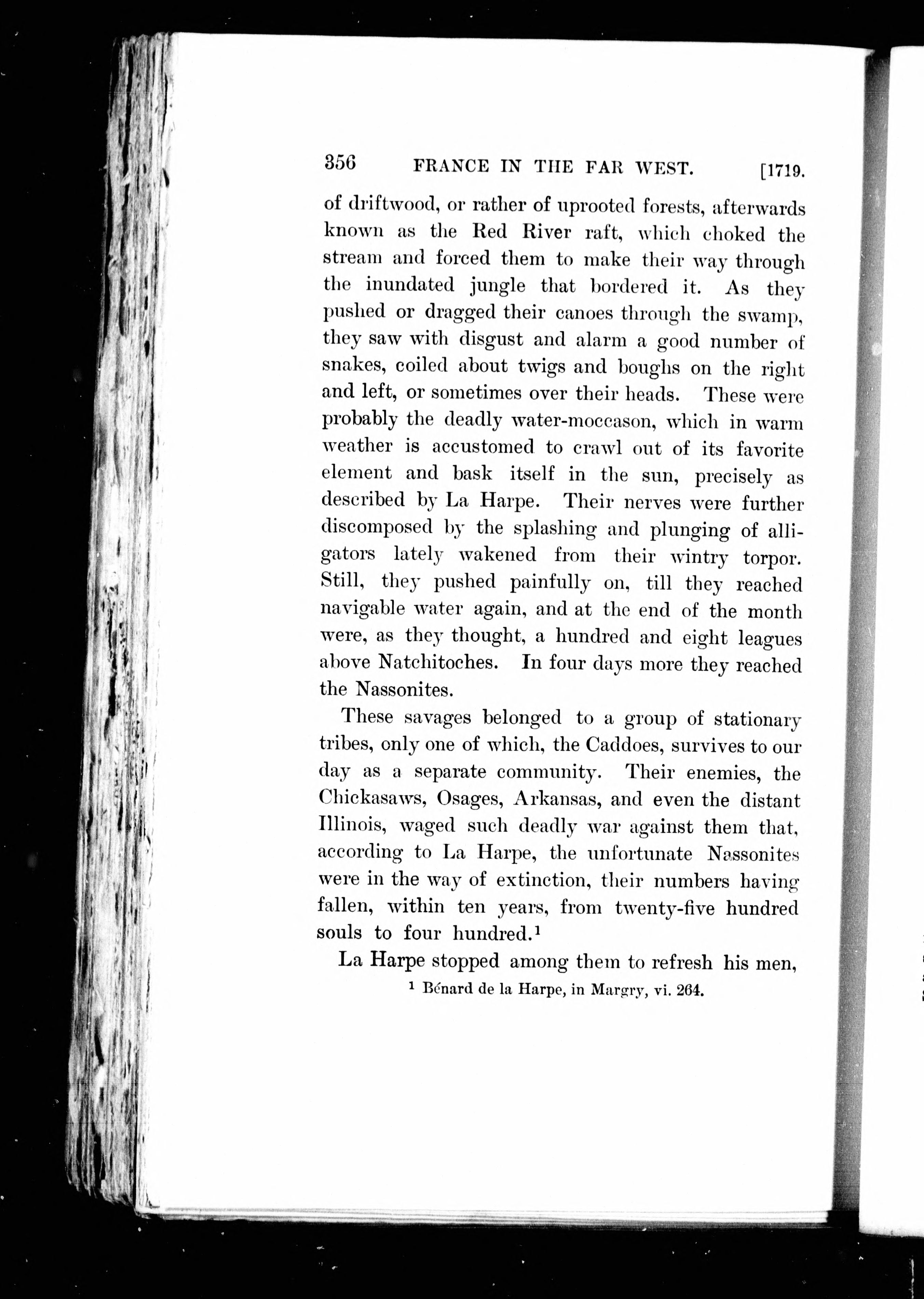 356 FRANCE IN THE FAR WEST. [1719.

of driftwood, or rather of uprooted forests, afterwards known as the Red River raft, which choked the stream and forced them to make their way through the inundated jungle that bordered it. As they pushed or dragged their canoes through the swamp, they saw with disgust and alarm a good number of snakes, coiled about twigs and boughs on the right and left, or sometimes over their heads. These were probably the deadly water-moccason, which in warm weather is accustomed to crawl out of its favorite element and bask itself in the sun, precisely as described by La Harpe. Their nerves were further discomposed by the splashing and plunging of alligators lately wakened from their wintry torpor. Still, they pushed painfully on, till they reached navigable water again, and at the end of the month were, as they thought, a hundred and eight leagues above Natchitoches. In four days more they reached the Nassonites.

These savages belonged to a group of stationary tribes, only one of which, the Caddoes, survives to our day as a separate community. Their enemies, the Chickasaws, Osages, Arkansas, and even the distant Illinois, waged such deadly war against them that, according to La Harpe, the unfortunate Nassonites were in the way of extinction, their numbers having fallen, within ten years, from twenty-five hundred souls to four hundred.$^1$

La Harpe stopped among them to refresh his men,

$^1$ Bénard de la Harpe, in Margry, vi. 264.